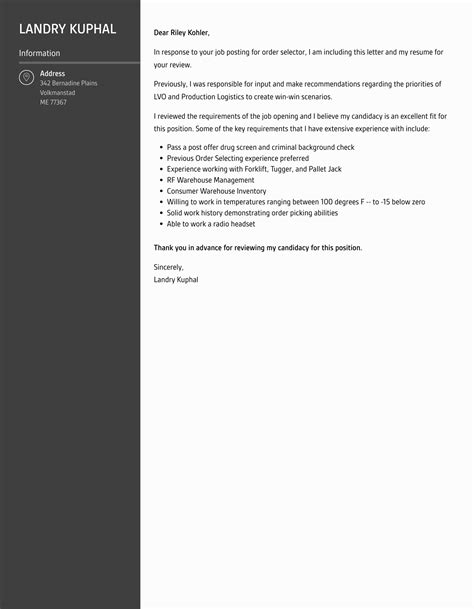 LANDRY KUPHAL

Information

Address
342 Bernadine Plains
Volkmanstad
ME 77367

Dear Riley Kohler,

In response to your job posting for order selector, I am including this letter and my resume for your review.

Previously, I was responsible for input and make recommendations regarding the priorities of LVO and Production Logistics to create win-win scenarios.

I reviewed the requirements of the job opening and I believe my candidacy is an excellent fit for this position. Some of the key requirements that I have extensive experience with include:

- Pass a post offer drug screen and criminal background check
- Previous Order Selecting experience preferred
- Experience working with Forklift, Tugger, and Pallet Jack
- RF Warehouse Management
- Consumer Warehouse Inventory
- Willing to work in temperatures ranging between 100 degrees F -- to -15 below zero
- Solid work history demonstrating order picking abilities
- Able to work a radio headset

Thank you in advance for reviewing my candidacy for this position.

Sincerely,
Landry Kuphal